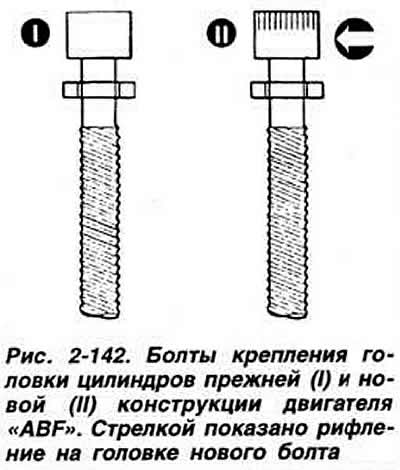 I

II

Рис. 2-142. Болты крепления головки цилиндров прежней (I) и новой (II) конструкции двигателя «ABF». Стрелкой показано рифление на головке нового болта